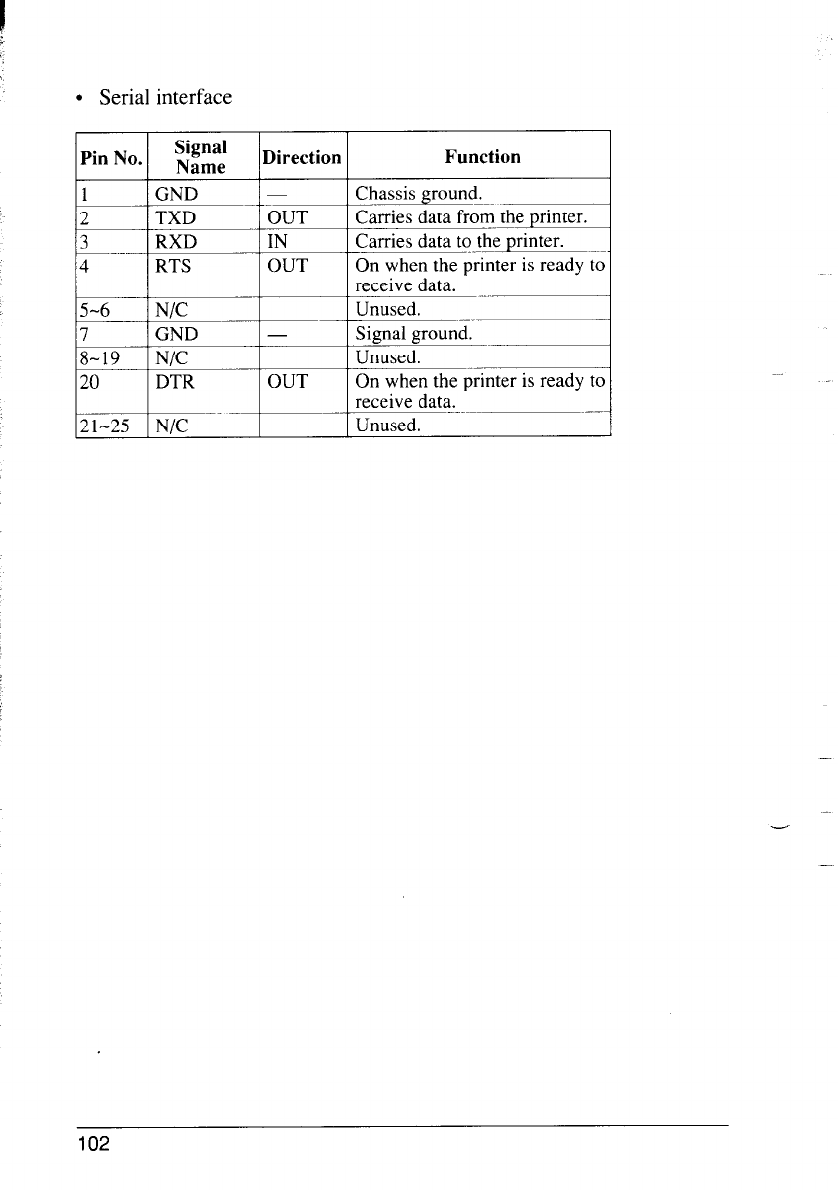 • Serial interface

| Pin No. | Signal Name | Direction | Function |
|---|---|---|---|
| 1 | GND | — | Chassis ground. |
| 2 | TXD | OUT | Carries data from the printer. |
| 3 | RXD | IN | Carries data to the printer. |
| 4 | RTS | OUT | On when the printer is ready to receive data. |
| 5~6 | N/C | | Unused. |
| 7 | GND | — | Signal ground. |
| 8~19 | N/C | | Unused. |
| 20 | DTR | OUT | On when the printer is ready to receive data. |
| 21~25 | N/C | | Unused. |

102